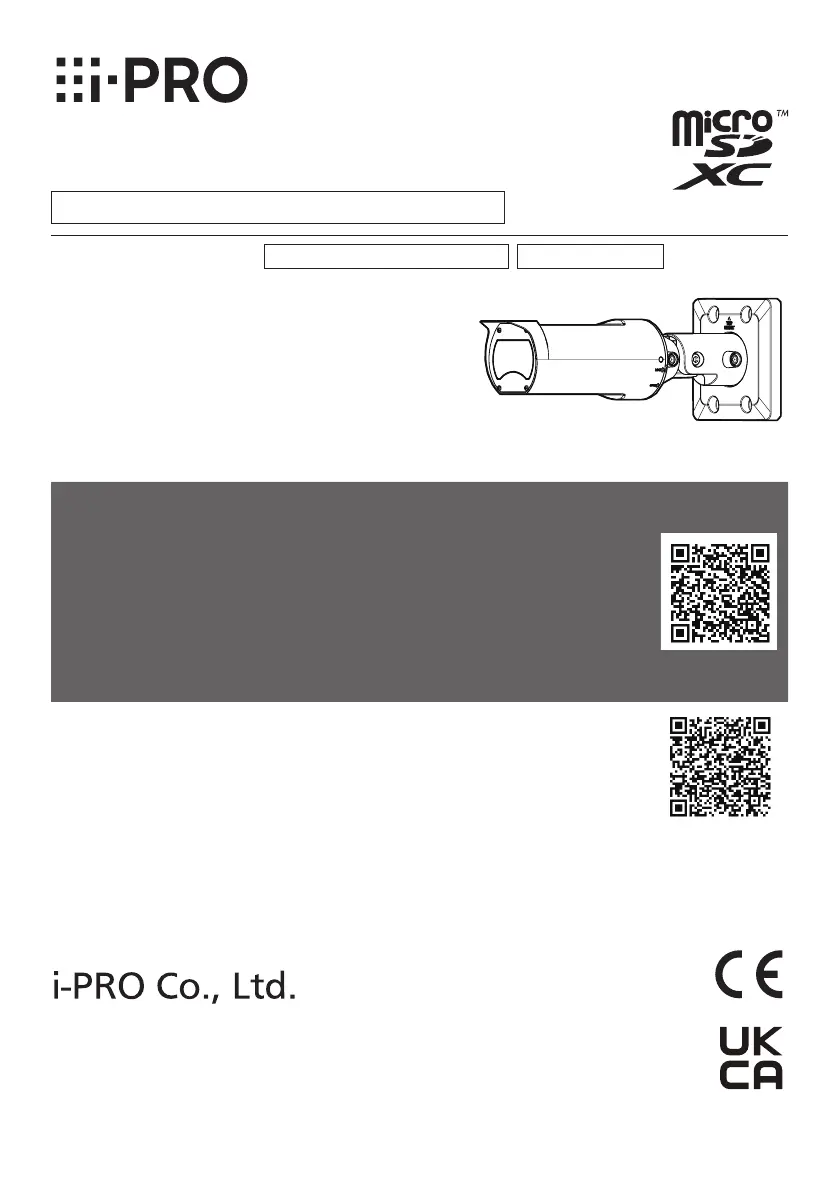 i-PRO

micro SD XC™

i-PRO Co., Ltd.

CE

UK CA